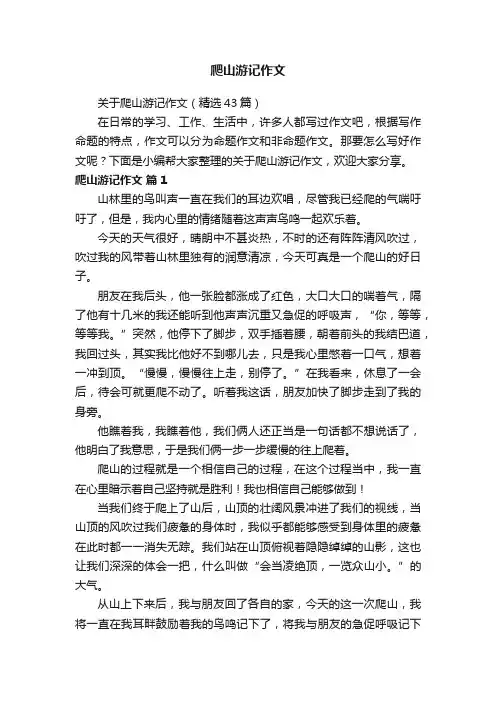 爬山游记作文

关于爬山游记作文（精选43篇）

在日常的学习、工作、生活中，许多人都写过作文吧，根据写作命题的特点，作文可以分为命题作文和非命题作文。那要怎么写好作文呢？下面是小编帮大家整理的关于爬山游记作文，欢迎大家分享。

爬山游记作文 篇1

山林里的鸟叫声一直在我们的耳边欢唱，尽管我已经爬的气喘吁吁了，但是，我内心里的情绪随着这声声鸟鸣一起欢乐着。

今天的天气很好，晴朗中不甚炎热，不时的还有阵阵清风吹过，吹过我的风带着山林里独有的润意清凉，今天可真是一个爬山的好日子。

朋友在我后头，他一张脸都涨成了红色，大口大口的喘着气，隔了他有十几米的我还能听到他声声沉重又急促的呼吸声，“你，等等，等等我。”突然，他停下了脚步，双手插着腰，朝着前头的我结巴道，我回过头，其实我比他好不到哪儿去，只是我心里憋着一口气，想着一冲到顶。“慢慢，慢慢往上走，别停了。”在我看来，休息了一会后，待会可就更爬不动了。听着我这话，朋友加快了脚步走到了我的身旁。

他瞧着我，我瞧着他，我们俩人还正当是一句话都不想说话了，他明白了我意思，于是我们俩一步一步缓慢的往上爬着。

爬山的过程就是一个相信自己的过程，在这个过程当中，我一直在心里暗示着自己坚持就是胜利！我也相信自己能够做到！

当我们终于爬上了山后，山顶的壮阔风景冲进了我们的视线，当山顶的风吹过我们疲惫的身体时，我似乎都能够感受到身体里的疲惫在此时都一一消失无踪。我们站在山顶俯视着隐隐绰绰的山影，这也让我们深深的体会一把，什么叫做“会当凌绝顶，一览众山小。”的大气。

从山上下来后，我与朋友回了各自的家，今天的这一次爬山，我将一直在我耳畔鼓励着我的鸟鸣记下了，将我与朋友的急促呼吸记下